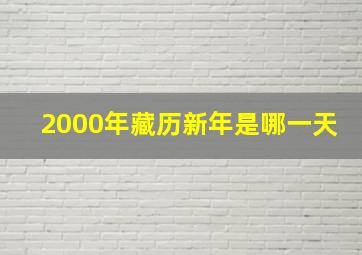 2000年藏历新年是哪一天